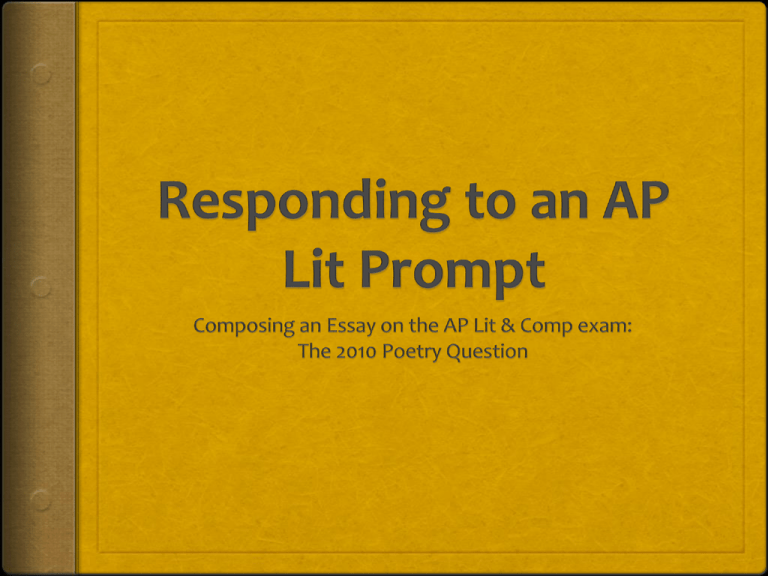 Responding to an AP Lit Prompt

Composing an Essay on the AP Lit & Comp exam:
The 2010 Poetry Question